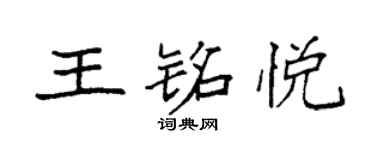 王铭悦

词典网